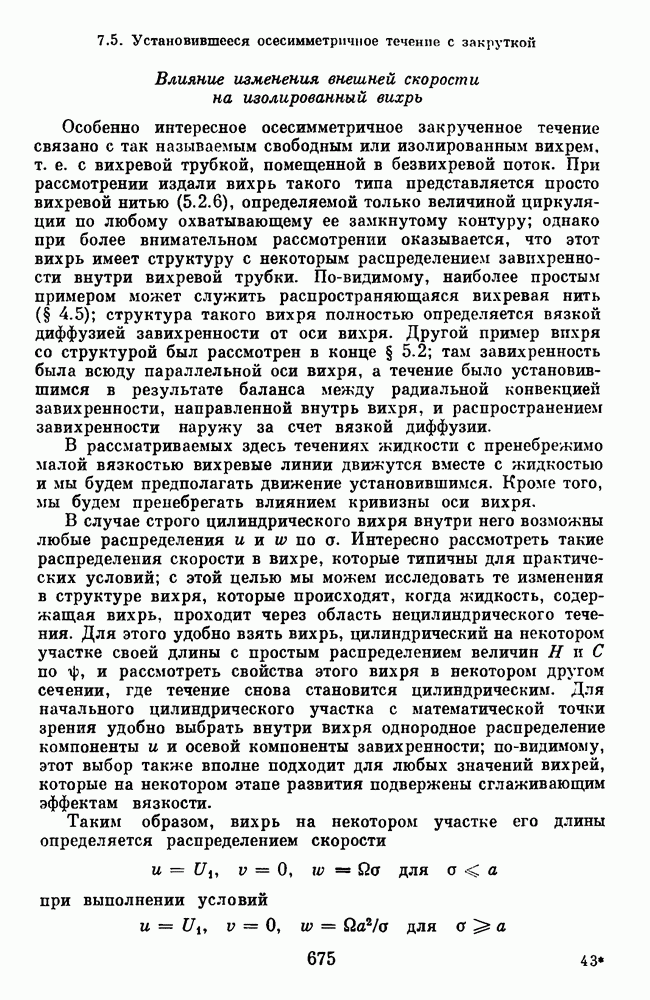 7.5. Установившееся осесимметричное течение с закруткой

Влияние изменения внешней скорости на изолированный вихрь

Особенно интересное осесимметричное закрученное течение связано с так называемым свободным или изолированным вихрем, т. е. с вихревой трубкой, помещенной в безвихревой поток. При рассмотрении издали вихрь такого типа представляется просто вихревой нитью (5.2.6), определяемой только величиной циркуляции по любому охватывающему ее замкнутому контуру; однако при более внимательном рассмотрении оказывается, что этот вихрь имеет структуру с некоторым распределением завихренности внутри вихревой трубки. По-видимому, наиболее простым примером может служить распространяющаяся вихревая нить (§ 4.5); структура такого вихря полностью определяется вязкой диффузией завихренности от оси вихря. Другой пример вихря со структурой был рассмотрен в конце § 5.2; там завихренность была всюду параллельной оси вихря, а течение было установившимся в результате баланса между радиальной конвекцией завихренности, направленной внутрь вихря, и распространением завихренности наружу за счет вязкой диффузии.

В рассматриваемых здесь течениях жидкости с пренебрежимо малой вязкостью вихревые линии движутся вместе с жидкостью и мы будем предполагать движение установившимся. Кроме того, мы будем пренебрегать влиянием кривизны оси вихря.

В случае строго цилиндрического вихря внутри него возможны любые распределения $u$ и $w$ по $\sigma$. Интересно рассмотреть такие распределения скорости в вихре, которые типичны для практических условий; с этой целью мы можем исследовать те изменения в структуре вихря, которые происходят, когда жидкость, содержащая вихрь, проходит через область нецилиндрического течения. Для этого удобно взять вихрь, цилиндрический на некотором участке своей длины с простым распределением величин $H$ и $C$ по $\psi$, и рассмотреть свойства этого вихря в некотором другом сечении, где течение снова становится цилиндрическим. Для начального цилиндрического участка с математической точки зрения удобно выбрать внутри вихря однородное распределение компоненты $u$ и осевой компоненты завихренности; по-видимому, этот выбор также вполне подходит для любых значений вихрей, которые на некотором этапе развития подвержены сглаживающим эффектам вязкости.

Таким образом, вихрь на некотором участке его длины определяется распределением скорости

$u = U_1, \quad v = 0, \quad w = \Omega\sigma$ для $\sigma \leqslant a$

при выполнении условий

$u = U_1, \quad v = 0, \quad w = \Omega a^2/\sigma$ для $\sigma \geqslant a$

675

43*